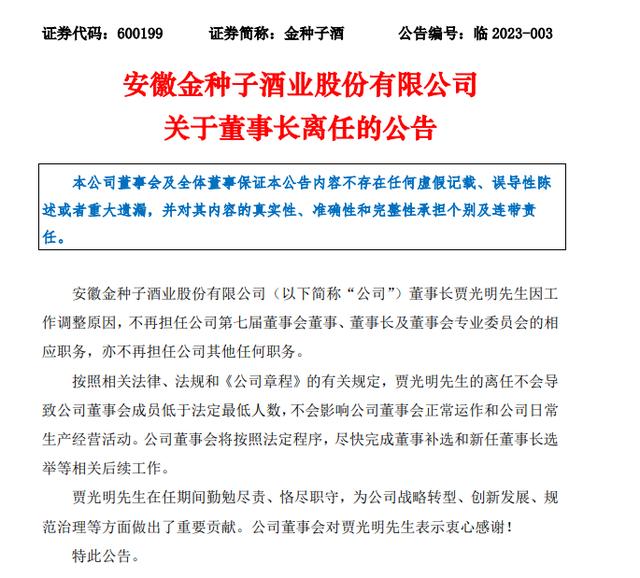 证券代码：600199　　证券简称：金种子酒　　公告编号：临 2023-003

安徽金种子酒业股份有限公司
关于董事长离任的公告

本公司董事会及全体董事保证本公告内容不存在任何虚假记载、误导性陈述或者重大遗漏，并对其内容的真实性、准确性和完整性承担个别及连带责任。

安徽金种子酒业股份有限公司（以下简称“公司”）董事长贾光明先生因工作调整原因，不再担任公司第七届董事会董事、董事长及董事会专业委员会的相应职务，亦不再担任公司其他任何职务。

按照相关法律、法规和《公司章程》的有关规定，贾光明先生的离任不会导致公司董事会成员低于法定最低人数，不会影响公司董事会正常运作和公司日常生产经营活动。公司董事会将按照法定程序，尽快完成董事补选和新任董事长选举等相关后续工作。

贾光明先生在任期间勤勉尽责、恪尽职守，为公司战略转型、创新发展、规范治理等方面做出了重要贡献。公司董事会对贾光明先生表示衷心感谢！

特此公告。